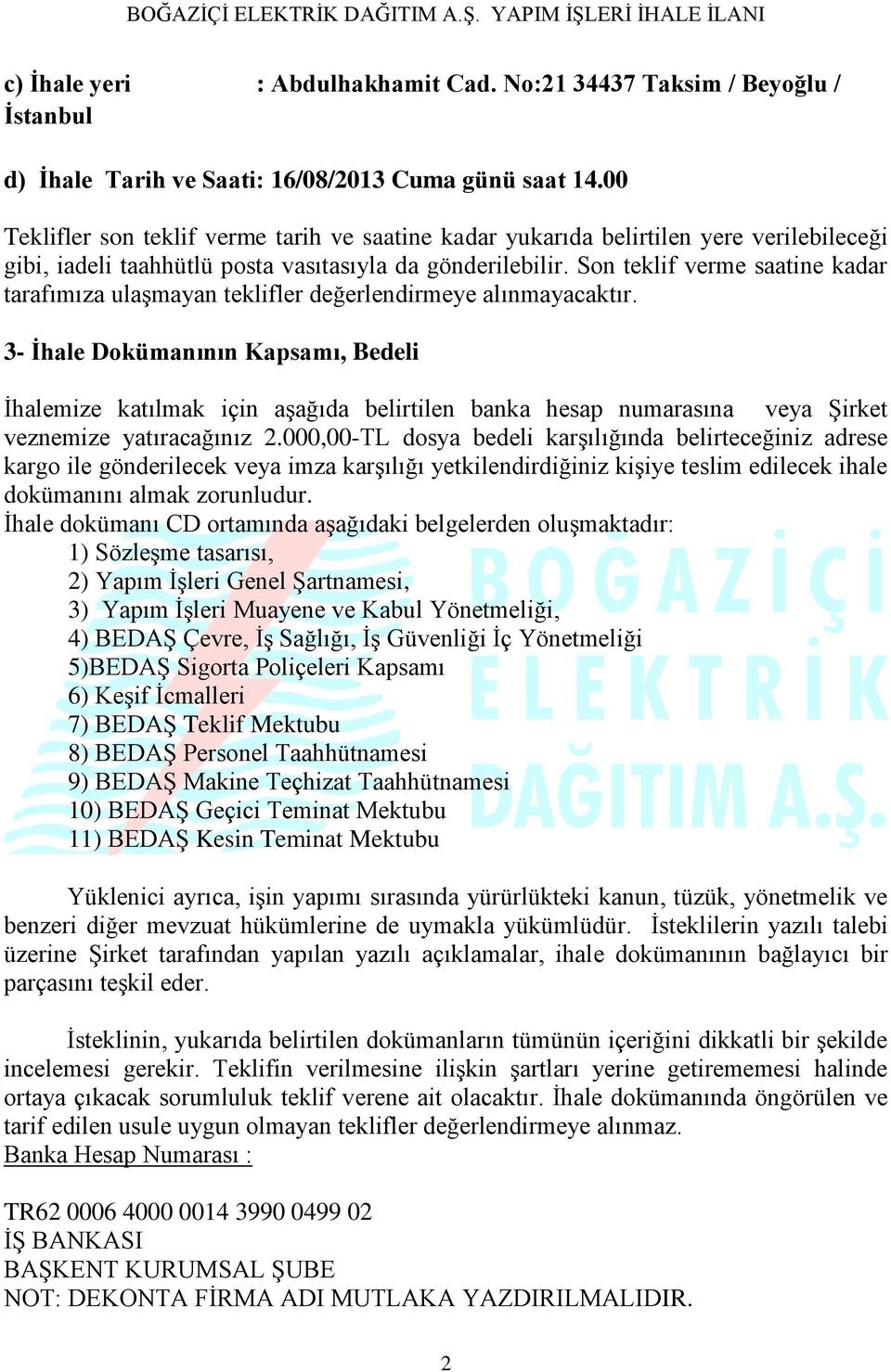 BOĞAZİÇİ ELEKTRİK DAĞITIM A.Ş. YAPIM İŞLERİ İHALE İLANI

c) İhale yeri : Abdulhakhamit Cad. No:21 34437 Taksim / Beyoğlu / İstanbul

d) İhale Tarih ve Saati: 16/08/2013 Cuma günü saat 14.00

Teklifler son teklif verme tarih ve saatine kadar yukarıda belirtilen yere verilebileceği gibi, iadeli taahhütlü posta vasıtasıyla da gönderilebilir. Son teklif verme saatine kadar tarafımıza ulaşmayan teklifler değerlendirmeye alınmayacaktır.

3- İhale Dokümanının Kapsamı, Bedeli

İhalemize katılmak için aşağıda belirtilen banka hesap numarasına veya Şirket veznemize yatıracağınız 2.000,00-TL dosya bedeli karşılığında belirteceğiniz adrese kargo ile gönderilecek veya imza karşılığı yetkilendirdiğiniz kişiye teslim edilecek ihale dokümanını almak zorunludur.
İhale dokümanı CD ortamında aşağıdaki belgelerden oluşmaktadır:
1) Sözleşme tasarısı,
2) Yapım İşleri Genel Şartnamesi,
3) Yapım İşleri Muayene ve Kabul Yönetmeliği,
4) BEDAŞ Çevre, İş Sağlığı, İş Güvenliği İç Yönetmeliği
5)BEDAŞ Sigorta Poliçeleri Kapsamı
6) Keşif İcmalleri
7) BEDAŞ Teklif Mektubu
8) BEDAŞ Personel Taahhütnamesi
9) BEDAŞ Makine Teçhizat Taahhütnamesi
10) BEDAŞ Geçici Teminat Mektubu
11) BEDAŞ Kesin Teminat Mektubu

BOĞAZİÇİ ELEKTRİK DAĞITIM A.Ş.

Yüklenici ayrıca, işin yapımı sırasında yürürlükteki kanun, tüzük, yönetmelik ve benzeri diğer mevzuat hükümlerine de uymakla yükümlüdür. İsteklilerin yazılı talebi üzerine Şirket tarafından yapılan yazılı açıklamalar, ihale dokümanının bağlayıcı bir parçasını teşkil eder.

İsteklinin, yukarıda belirtilen dokümanların tümünün içeriğini dikkatli bir şekilde incelemesi gerekir. Teklifin verilmesine ilişkin şartları yerine getirememesi halinde ortaya çıkacak sorumluluk teklif verene ait olacaktır. İhale dokümanında öngörülen ve tarif edilen usule uygun olmayan teklifler değerlendirmeye alınmaz.
Banka Hesap Numarası :

TR62 0006 4000 0014 3990 0499 02
İŞ BANKASI
BAŞKENT KURUMSAL ŞUBE
NOT: DEKONTA FİRMA ADI MUTLAKA YAZDIRILMALIDIR.

2